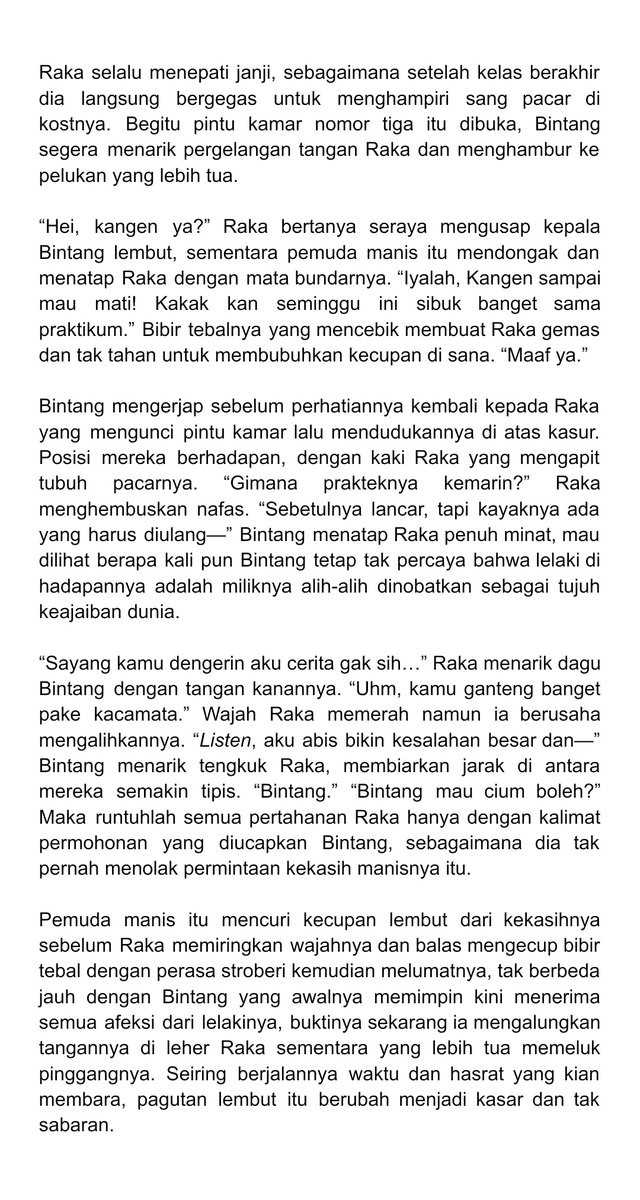 Raka selalu menepati janji, sebagaimana setelah kelas berakhir dia langsung bergegas untuk menghampiri sang pacar di kostnya. Begitu pintu kamar nomor tiga itu dibuka, Bintang segera menarik pergelangan tangan Raka dan menghambur ke pelukan yang lebih tua.

“Hei, kangen ya?” Raka bertanya seraya mengusap kepala Bintang lembut, sementara pemuda manis itu mendongak dan menatap Raka dengan mata bundarnya. “Iyalah, Kangen sampai mau mati! Kakak kan seminggu ini sibuk banget sama praktikum.” Bibir tebalnya yang mencebik membuat Raka gemas dan tak tahan untuk membubuhkan kecupan di sana. “Maaf ya.”

Bintang mengerjap sebelum perhatiannya kembali kepada Raka yang mengunci pintu kamar lalu mendudukannya di atas kasur. Posisi mereka berhadapan, dengan kaki Raka yang mengapit tubuh pacarnya. “Gimana prakteknya kemarin?” Raka menghembuskan nafas. “Sebetulnya lancar, tapi kayaknya ada yang harus diulang—” Bintang menatap Raka penuh minat, mau dilihat berapa kali pun Bintang tetap tak percaya bahwa lelaki di hadapannya adalah miliknya alih-alih dinobatkan sebagai tujuh keajaiban dunia.

“Sayang kamu dengerin aku cerita gak sih…” Raka menarik dagu Bintang dengan tangan kanannya. “Uhm, kamu ganteng banget pake kacamata.” Wajah Raka memerah namun ia berusaha mengalihkannya. “Listen, aku abis bikin kesalahan besar dan—” Bintang menarik tengkuk Raka, membiarkan jarak di antara mereka semakin tipis. “Bintang.” “Bintang mau cium boleh?” Maka runtuhlah semua pertahanan Raka hanya dengan kalimat permohonan yang diucapkan Bintang, sebagaimana dia tak pernah menolak permintaan kekasih manisnya itu.

Pemuda manis itu mencuri kecupan lembut dari kekasihnya sebelum Raka memiringkan wajahnya dan balas mengecup bibir tebal dengan perasa stroberi kemudian melumatnya, tak berbeda jauh dengan Bintang yang awalnya memimpin kini menerima semua afeksi dari lelakinya, buktinya sekarang ia mengalungkan tangannya di leher Raka sementara yang lebih tua memeluk pinggangnya. Seiring berjalannya waktu dan hasrat yang kian membara, pagutan lembut itu berubah menjadi kasar dan tak sabaran.